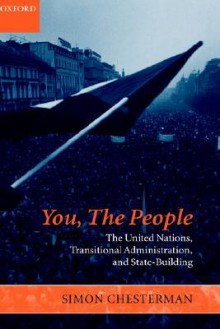 OXFORD

You, The People

The United Nations, Transitional Administration, and State-Building

SIMON CHESTERMAN